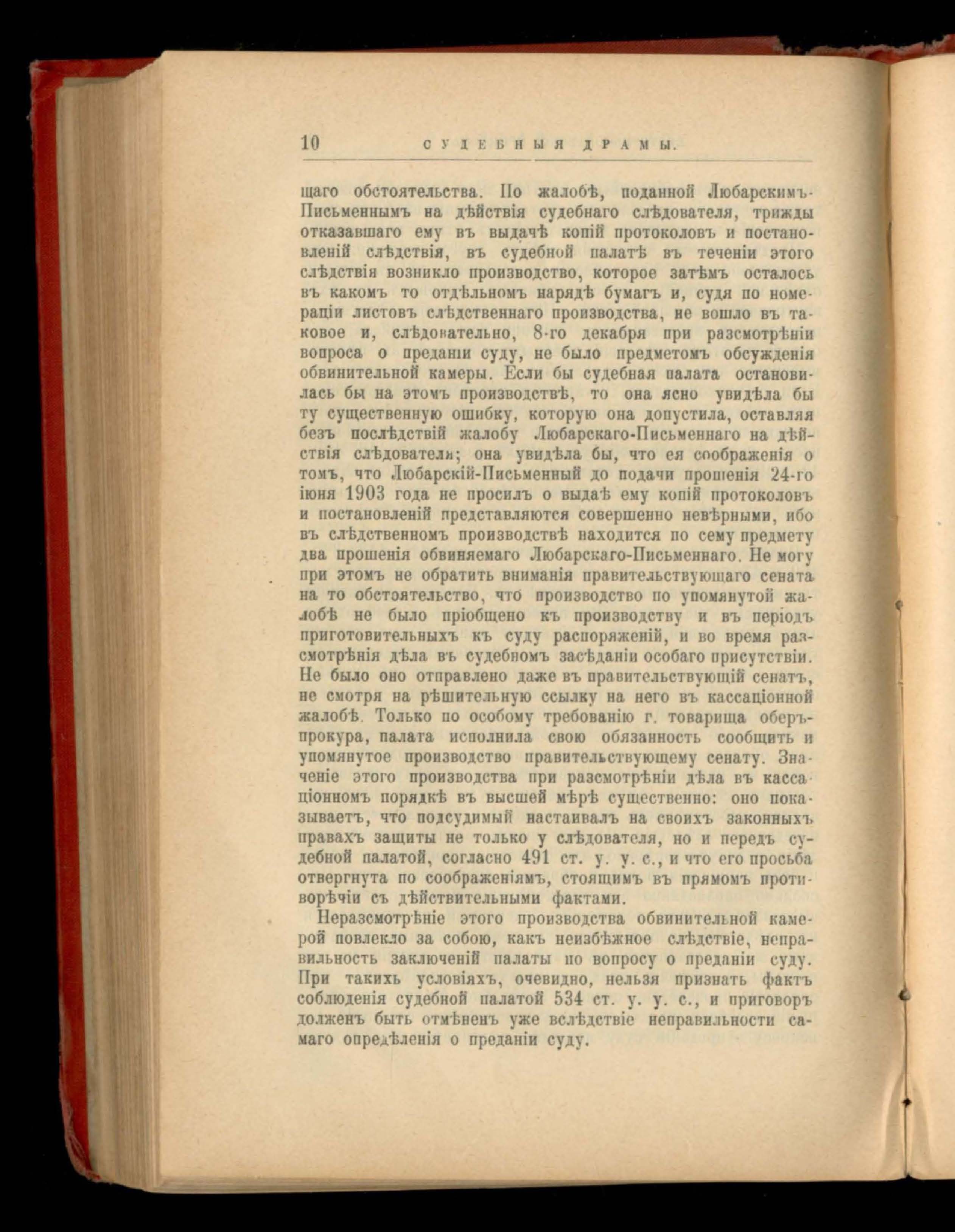 10 СУДЕБНЫЯ ДРАМЫ.

щаго обстоятельства. По жалобѣ, поданной Любарскимъ-Письменнымъ на дѣйствія судебнаго слѣдователя, трижды отказавшаго ему въ выдачѣ копій протоколовъ и постановленій слѣдствія, въ судебной палатѣ въ теченіи этого слѣдствія возникло производство, которое затѣмъ осталось въ какомъ то отдѣльномъ нарядѣ бумагъ и, судя по номераціи листовъ слѣдственнаго производства, не вошло въ таковое и, слѣдовательно, 8-го декабря при разсмотрѣніи вопроса о преданіи суду, не было предметомъ обсужденія обвинительной камеры. Если бы судебная палата остановилась бы на этомъ производствѣ, то она ясно увидѣла бы ту существенную ошибку, которую она допустила, оставляя безъ послѣдствій жалобу Любарскаго-Письменнаго на дѣйствія слѣдователя; она увидѣла бы, что ея соображенія о томъ, что Любарскій-Письменный до подачи прошенія 24-го іюня 1903 года не просилъ о выдаѣ ему копій протоколовъ и постановленій представляются совершенно невѣрными, ибо въ слѣдственномъ производствѣ находится по сему предмету два прошенія обвиняемаго Любарскаго-Письменнаго. Не могу при этомъ не обратить вниманія правительствующаго сената на то обстоятельство, что производство по упомянутой жалобѣ не было пріобщено къ производству и въ періодъ приготовительныхъ къ суду распоряженій, и во время разсмотрѣнія дѣла въ судебномъ засѣданіи особаго присутствіи. Не было оно отправлено даже въ правительствующій сенатъ, не смотря на рѣшительную ссылку на него въ кассаціонной жалобѣ. Только по особому требованію г. товарища оберъ-прокура, палата исполнила свою обязанность сообщить и упомянутое производство правительствующему сенату. Значеніе этого производства при разсмотрѣніи дѣла въ кассаціонномъ порядкѣ въ высшей мѣрѣ существенно: оно показываетъ, что подсудимый настаивалъ на своихъ законныхъ правахъ защиты не только у слѣдователя, но и передъ судебной палатой, согласно 491 ст. у. у. с., и что его просьба отвергнута по соображеніямъ, стоящимъ въ прямомъ противорѣчіи съ дѣйствительными фактами.

Неразсмотрѣніе этого производства обвинительной камерой повлекло за собою, какъ неизбѣжное слѣдствіе, неправильность заключеній палаты по вопросу о преданіи суду. При такихъ условіяхъ, очевидно, нельзя признать фактъ соблюденія судебной палатой 534 ст. у. у. с., и приговоръ долженъ быть отмѣненъ уже вслѣдствіе неправильности самаго опредѣленія о преданіи суду.